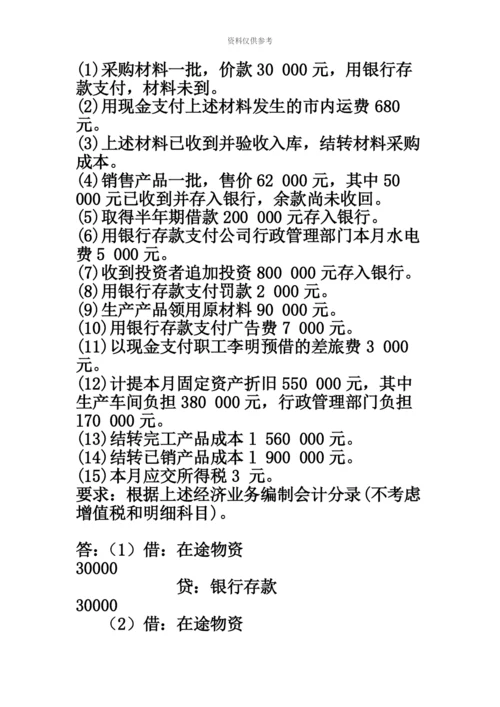 资料仅供参考

(1)采购材料一批，价款 30 000 元，用银行存款支付，材料未到。
(2)用现金支付上述材料发生的市内运费 680 元。
(3)上述材料已收到并验收入库，结转材料采购成本。
(4)销售产品一批，售价 62 000 元，其中 50 000 元已收到并存入银行，余款尚未收回。
(5)取得半年期借款 200 000 元存入银行。
(6)用银行存款支付公司行政管理部门本月水电费 5 000 元。
(7)收到投资者追加投资 800 000 元存入银行。
(8)用银行存款支付罚款 2 000 元。
(9)生产产品领用原材料 90 000 元。
(10)用银行存款支付广告费 7 000 元。
(11)以现金支付职工李明预借的差旅费 3 000 元。
(12)计提本月固定资产折旧 550 000 元，其中生产车间负担 380 000 元，行政管理部门负担 170 000 元。
(13)结转完工产品成本 1 560 000 元。
(14)结转已销产品成本 1 900 000 元。
(15)本月应交所得税 3 元。
要求：根据上述经济业务编制会计分录(不考虑增值税和明细科目)。

答：（1）借：在途物资
30000
贷：银行存款
30000
（2）借：在途物资